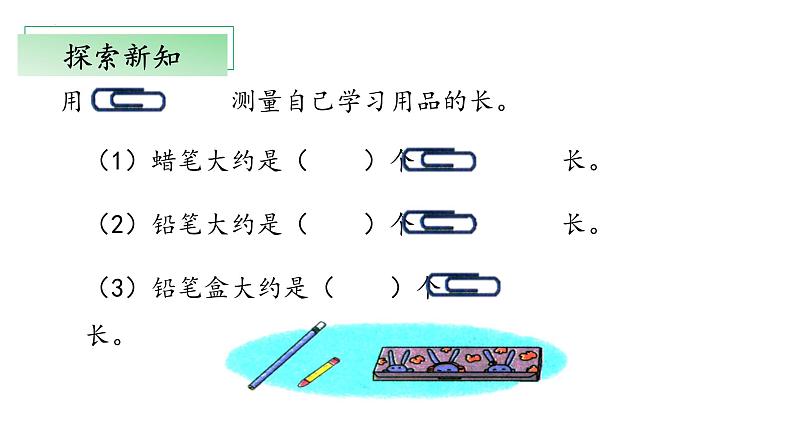 探索新知

用 测量自己学习用品的长。

（1）蜡笔大约是（　　）个 长。

（2）铅笔大约是（　　）个 长。

（3）铅笔盒大约是（　　）个 长。